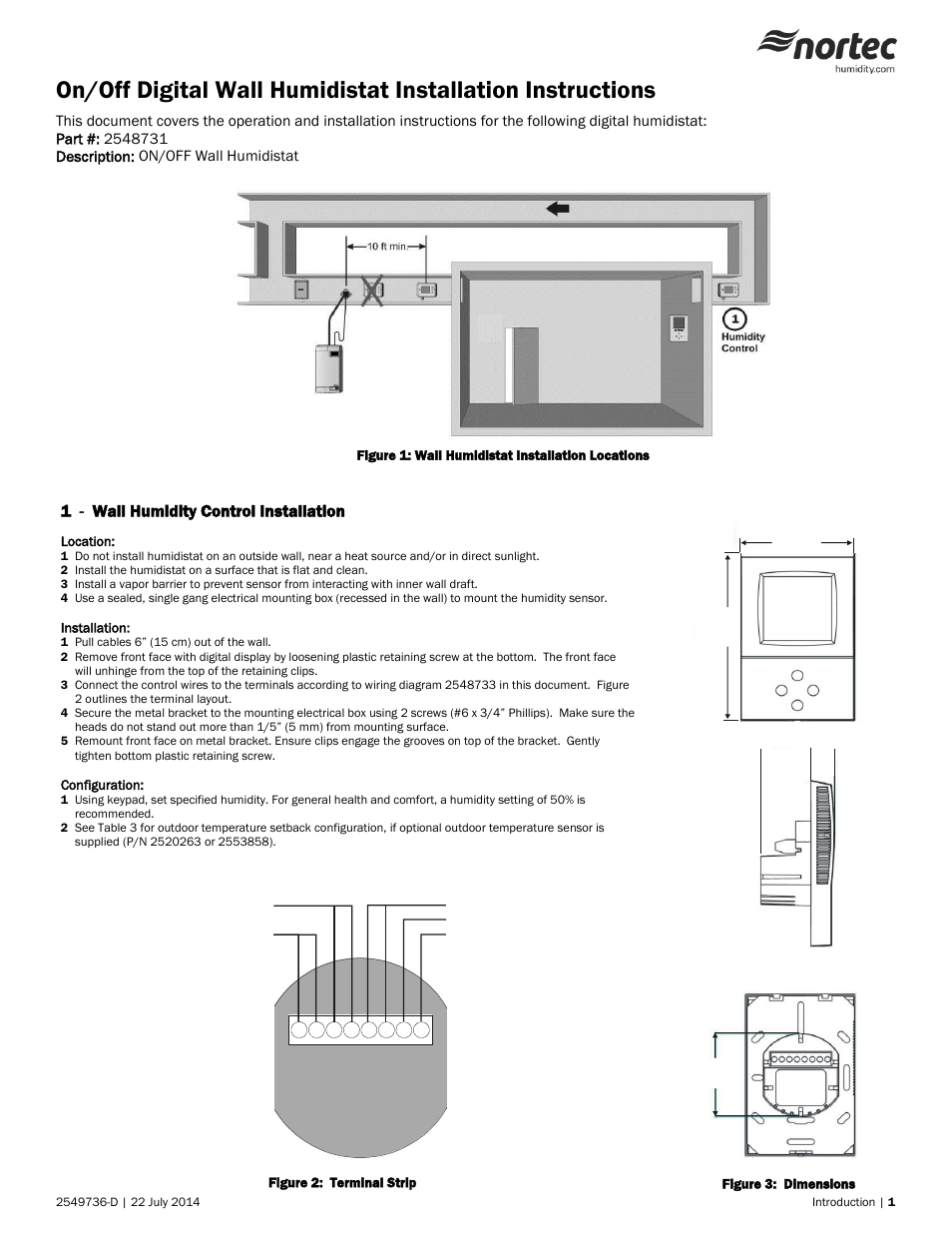 nortec
humidity.com

On/Off Digital Wall Humidistat Installation Instructions

This document covers the operation and installation instructions for the following digital humidistat:
Part #: 2548731
Description: ON/OFF Wall Humidistat

10 ft min.

1
Humidity Control

Figure 1: Wall Humidistat Installation Locations

1 - Wall Humidity Control Installation

Location:
1 Do not install humidistat on an outside wall, near a heat source and/or in direct sunlight.
2 Install the humidistat on a surface that is flat and clean.
3 Install a vapor barrier to prevent sensor from interacting with inner wall draft.
4 Use a sealed, single gang electrical mounting box (recessed in the wall) to mount the humidity sensor.

Installation:
1 Pull cables 6" (15 cm) out of the wall.
2 Remove front face with digital display by loosening plastic retaining screw at the bottom. The front face will unhinge from the top of the retaining clips.
3 Connect the control wires to the terminals according to wiring diagram 2548733 in this document. Figure 2 outlines the terminal layout.
4 Secure the metal bracket to the mounting electrical box using 2 screws (#6 x 3/4" Phillips). Make sure the heads do not stand out more than 1/5" (5 mm) from mounting surface.
5 Remount front face on metal bracket. Ensure clips engage the grooves on top of the bracket. Gently tighten bottom plastic retaining screw.

Configuration:
1 Using keypad, set specified humidity. For general health and comfort, a humidity setting of 50% is recommended.
2 See Table 3 for outdoor temperature setback configuration, if optional outdoor temperature sensor is supplied (P/N 2520263 or 2553858).

Figure 2: Terminal Strip

Figure 3: Dimensions

2549736-D | 22 July 2014

Introduction | 1